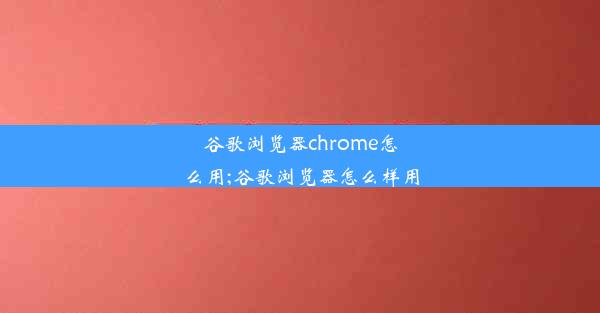 谷歌浏览器chrome怎么用;谷歌浏览器怎么样用